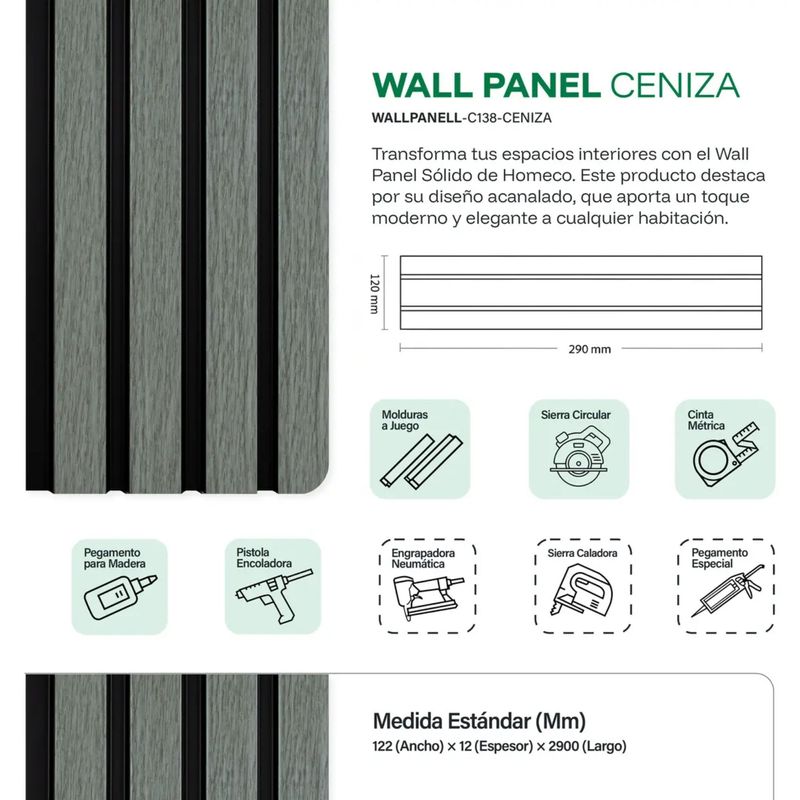 WALL PANEL CENIZA

WALLPANELL-C138-CENIZA

Transforma tus espacios interiores con el Wall Panel Sólido de Homeco. Este producto destaca por su diseño acanalado, que aporta un toque moderno y elegante a cualquier habitación.

120 mm

290 mm

Molduras a Juego

Sierra Circular

Cinta Métrica

Pegamento para Madera

Pistola Encoladora

Engrapadora Neumática

Sierra Caladora

Pegamento Especial

Medida Estándar (Mm)

122 (Ancho) × 12 (Espesor) × 2900 (Largo)